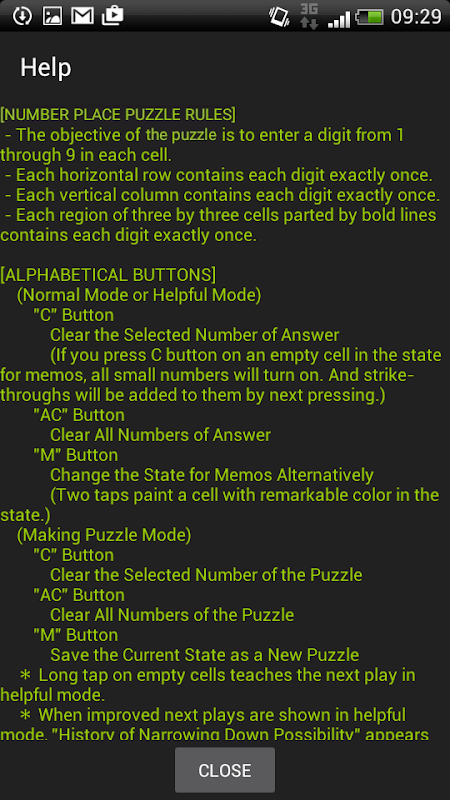 3G 09:29

Help

[NUMBER PLACE PUZZLE RULES]
- The objective of the puzzle is to enter a digit from 1 through 9 in each cell.
- Each horizontal row contains each digit exactly once.
- Each vertical column contains each digit exactly once.
- Each region of three by three cells parted by bold lines contains each digit exactly once.

[ALPHABETICAL BUTTONS]
(Normal Mode or Helpful Mode)
"C" Button
Clear the Selected Number of Answer
(If you press C button on an empty cell in the state for memos, all small numbers will turn on. And strike-throughs will be added to them by next pressing.)
"AC" Button
Clear All Numbers of Answer
"M" Button
Change the State for Memos Alternatively
(Two taps paint a cell with remarkable color in the state.)
(Making Puzzle Mode)
"C" Button
Clear the Selected Number of the Puzzle
"AC" Button
Clear All Numbers of the Puzzle
"M" Button
Save the Current State as a New Puzzle
＊ Long tap on empty cells teaches the next play in helpful mode.
＊ When improved next plays are shown in helpful mode, "History of Narrowing Down Possibility" appears

CLOSE